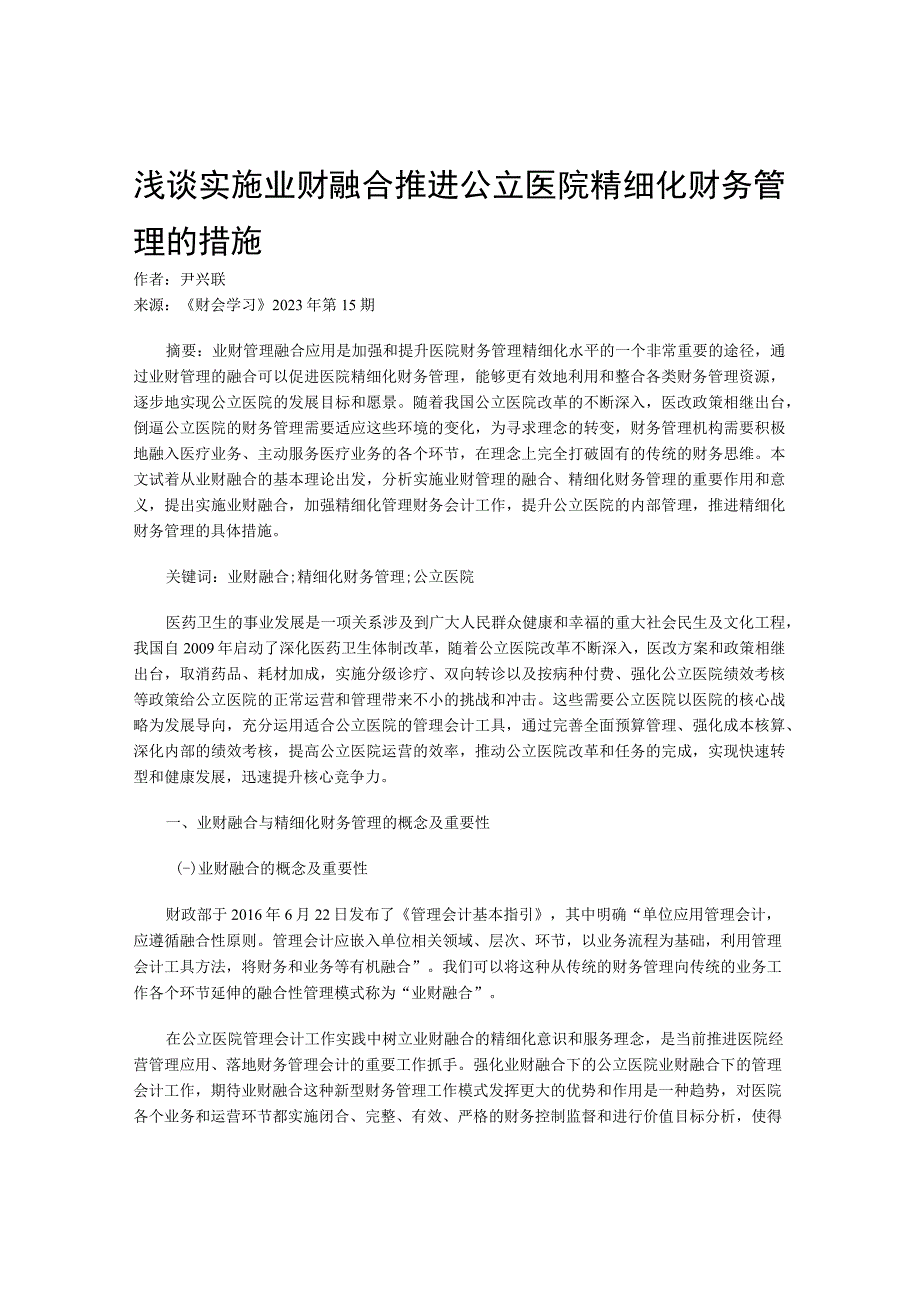 浅谈实施业财融合推进公立医院精细化财务管理的措施

作者：尹兴联

来源：《财会学习》2023年第15期

摘要：业财管理融合应用是加强和提升医院财务管理精细化水平的一个非常重要的途径，通过业财管理的融合可以促进医院精细化财务管理，能够更有效地利用和整合各类财务管理资源，逐步地实现公立医院的发展目标和愿景。随着我国公立医院改革的不断深入，医改政策相继出台，倒逼公立医院的财务管理需要适应这些环境的变化，为寻求理念的转变，财务管理机构需要积极地融入医疗业务、主动服务医疗业务的各个环节，在理念上完全打破固有的传统的财务思维。本文试着从业财融合的基本理论出发，分析实施业财管理的融合、精细化财务管理的重要作用和意义，提出实施业财融合，加强精细化管理财务会计工作，提升公立医院的内部管理，推进精细化财务管理的具体措施。

关键词：业财融合;精细化财务管理;公立医院

医药卫生的事业发展是一项关系涉及到广大人民群众健康和幸福的重大社会民生及文化工程，我国自2009年启动了深化医药卫生体制改革，随着公立医院改革不断深入，医改方案和政策相继出台，取消药品、耗材加成，实施分级诊疗、双向转诊以及按病种付费、强化公立医院绩效考核等政策给公立医院的正常运营和管理带来不小的挑战和冲击。这些需要公立医院以医院的核心战略为发展导向，充分运用适合公立医院的管理会计工具，通过完善全面预算管理、强化成本核算、深化内部的绩效考核，提高公立医院运营的效率，推动公立医院改革和任务的完成，实现快速转型和健康发展，迅速提升核心竞争力。

一、业财融合与精细化财务管理的概念及重要性

(一)业财融合的概念及重要性

财政部于2016年6月22日发布了《管理会计基本指引》，其中明确“单位应用管理会计，应遵循融合性原则。管理会计应嵌入单位相关领域、层次、环节，以业务流程为基础，利用管理会计工具方法，将财务和业务等有机融合”。我们可以将这种从传统的财务管理向传统的业务工作各个环节延伸的融合性管理模式称为“业财融合”。

在公立医院管理会计工作实践中树立业财融合的精细化意识和服务理念，是当前推进医院经营管理应用、落地财务管理会计的重要工作抓手。强化业财融合下的公立医院业财融合下的管理会计工作，期待业财融合这种新型财务管理工作模式发挥更大的优势和作用是一种趋势，对医院各个业务和运营环节都实施闭合、完整、有效、严格的财务控制监督和进行价值目标分析，使得